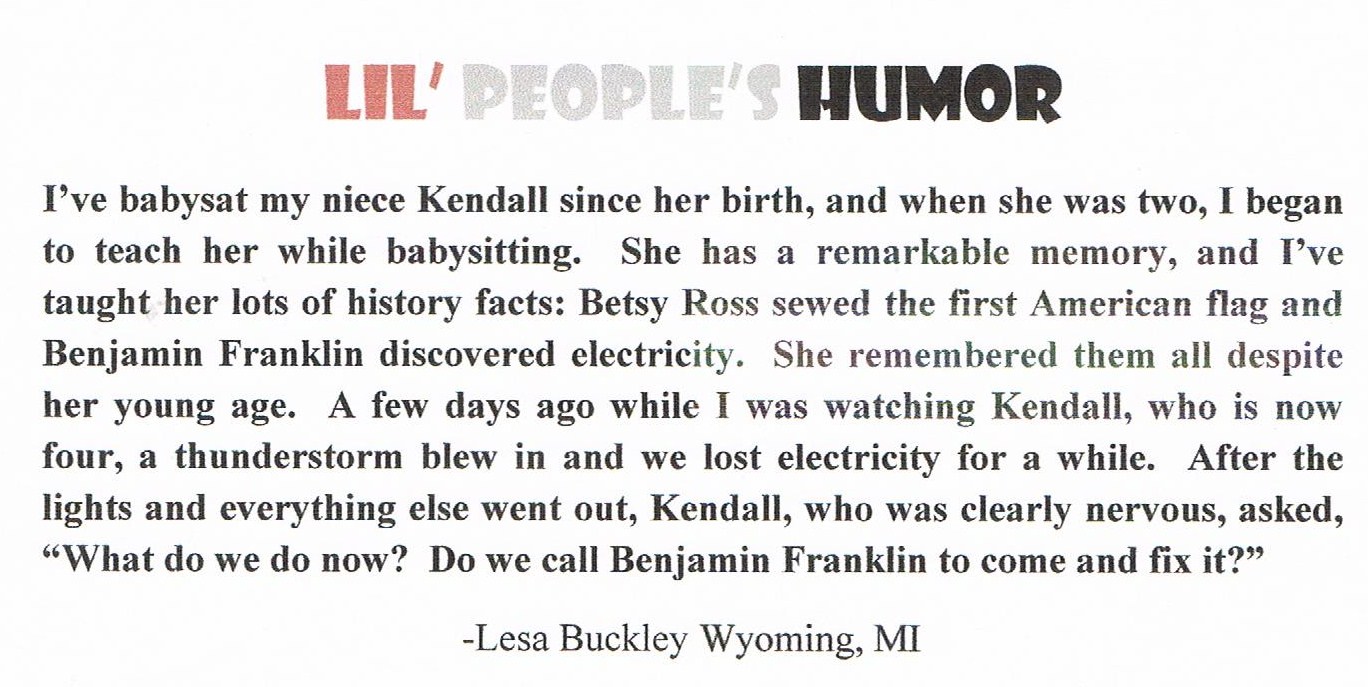 LIL' PEOPLE'S HUMOR

I've babysat my niece Kendall since her birth, and when she was two, I began to teach her while babysitting. She has a remarkable memory, and I've taught her lots of history facts: Betsy Ross sewed the first American flag and Benjamin Franklin discovered electricity. She remembered them all despite her young age. A few days ago while I was watching Kendall, who is now four, a thunderstorm blew in and we lost electricity for a while. After the lights and everything else went out, Kendall, who was clearly nervous, asked, "What do we do now? Do we call Benjamin Franklin to come and fix it?"

-Lesa Buckley Wyoming, MI